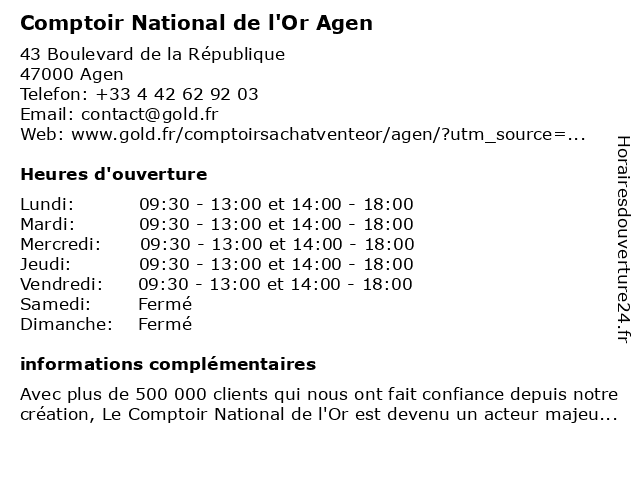 Comptoir National de l'Or Agen

43 Boulevard de la République
47000 Agen
Telefon: +33 4 42 62 92 03
Email: contact@gold.fr
Web: www.gold.fr/comptoirsachatventeor/agen/?utm_source=...

Heures d'ouverture

Lundi: 09:30 - 13:00 et 14:00 - 18:00
Mardi: 09:30 - 13:00 et 14:00 - 18:00
Mercredi: 09:30 - 13:00 et 14:00 - 18:00
Jeudi: 09:30 - 13:00 et 14:00 - 18:00
Vendredi: 09:30 - 13:00 et 14:00 - 18:00
Samedi: Fermé
Dimanche: Fermé

informations complémentaires

Avec plus de 500 000 clients qui nous ont fait confiance depuis notre création, Le Comptoir National de l'Or est devenu un acteur majeu...

Horairesdouverture24.fr